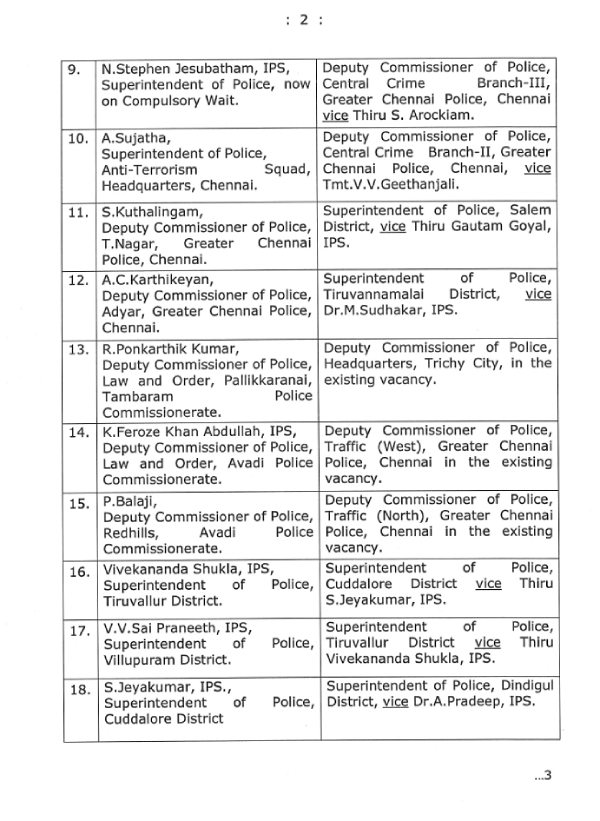 : 2 :

| 9. | N.Stephen Jesubatham, IPS, Superintendent of Police, now on Compulsory Wait. | Deputy Commissioner of Police, Central Crime Branch-III, Greater Chennai Police, Chennai vice Thiru S. Arockiam. |
|---|---|---|
| 10. | A.Sujatha, Superintendent of Police, Anti-Terrorism Squad, Headquarters, Chennai. | Deputy Commissioner of Police, Central Crime Branch-II, Greater Chennai Police, Chennai, vice Tmt.V.V.Geethanjali. |
| 11. | S.Kuthalingam, Deputy Commissioner of Police, T.Nagar, Greater Chennai Police, Chennai. | Superintendent of Police, Salem District, vice Thiru Gautam Goyal, IPS. |
| 12. | A.C.Karthikeyan, Deputy Commissioner of Police, Adyar, Greater Chennai Police, Chennai. | Superintendent of Police, Tiruvannamalai District, vice Dr.M.Sudhakar, IPS. |
| 13. | R.Ponkarthik Kumar, Deputy Commissioner of Police, Law and Order, Pallikkaranai, Tambaram Police Commissionerate. | Deputy Commissioner of Police, Headquarters, Trichy City, in the existing vacancy. |
| 14. | K.Feroze Khan Abdullah, IPS, Deputy Commissioner of Police, Law and Order, Avadi Police Commissionerate. | Deputy Commissioner of Police, Traffic (West), Greater Chennai Police, Chennai in the existing vacancy. |
| 15. | P.Balaji, Deputy Commissioner of Police, Redhills, Avadi Police Commissionerate. | Deputy Commissioner of Police, Traffic (North), Greater Chennai Police, Chennai in the existing vacancy. |
| 16. | Vivekananda Shukla, IPS, Superintendent of Police, Tiruvallur District. | Superintendent of Police, Cuddalore District vice Thiru S.Jeyakumar, IPS. |
| 17. | V.V.Sai Praneeth, IPS, Superintendent of Police, Villupuram District. | Superintendent of Police, Tiruvallur District vice Thiru Vivekananda Shukla, IPS. |
| 18. | S.Jeyakumar, IPS., Superintendent of Police, Cuddalore District | Superintendent of Police, Dindigul District, vice Dr.A.Pradeep, IPS. |

...3